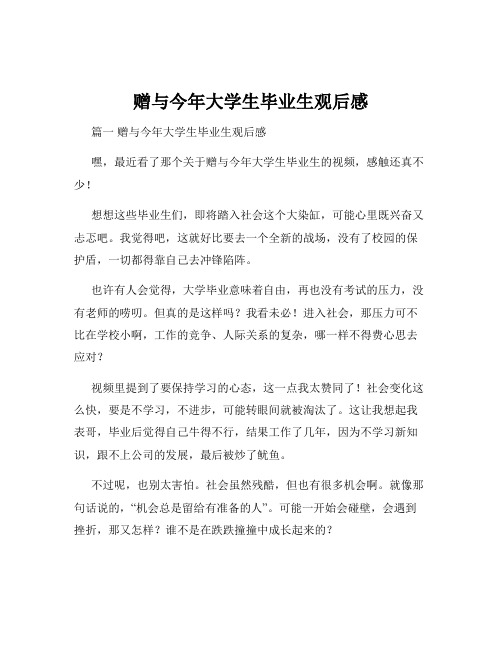 赠与今年大学生毕业生观后感

篇一 赠与今年大学生毕业生观后感

嘿，最近看了那个关于赠与今年大学生毕业生的视频，感触还真不少！

想想这些毕业生们，即将踏入社会这个大染缸，可能心里既兴奋又忐忑吧。我觉得吧，这就好比要去一个全新的战场，没有了校园的保护盾，一切都得靠自己去冲锋陷阵。

也许有人会觉得，大学毕业意味着自由，再也没有考试的压力，没有老师的唠叨。但真的是这样吗？我看未必！进入社会，那压力可不比在学校小啊，工作的竞争、人际关系的复杂，哪一样不得费心思去应对？

视频里提到了要保持学习的心态，这一点我太赞同了！社会变化这么快，要是不学习，不进步，可能转眼间就被淘汰了。这让我想起我表哥，毕业后觉得自己牛得不行，结果工作了几年，因为不学习新知识，跟不上公司的发展，最后被炒了鱿鱼。

不过呢，也别太害怕。社会虽然残酷，但也有很多机会啊。就像那句话说的，“机会总是留给有准备的人”。可能一开始会碰壁，会遇到挫折，那又怎样？谁不是在跌跌撞撞中成长起来的？